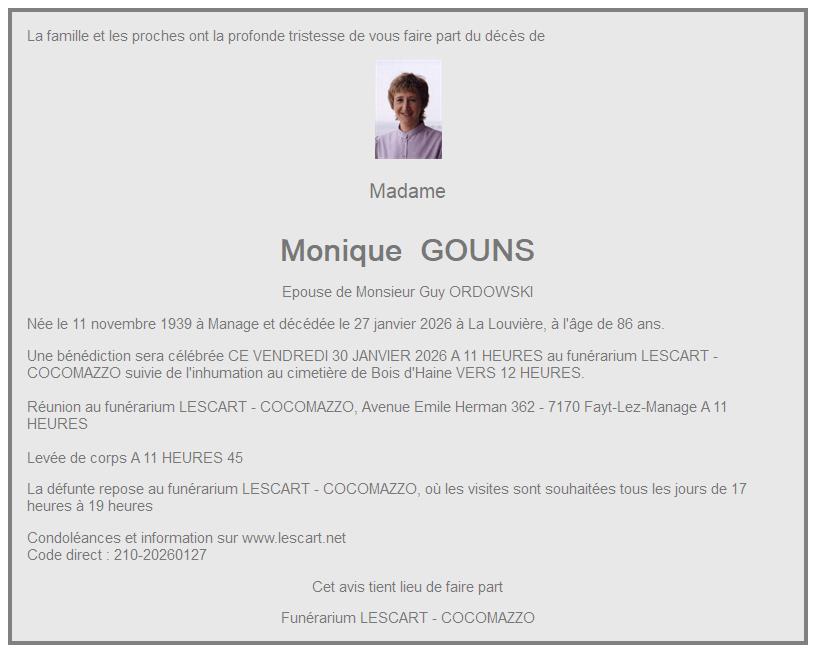 La famille et les proches ont la profonde tristesse de vous faire part du décès de

Madame

Monique GOUNS

Epouse de Monsieur Guy ORDOWSKI

Née le 11 novembre 1939 à Manage et décédée le 27 janvier 2026 à La Louvière, à l'âge de 86 ans.

Une bénédiction sera célébrée CE VENDREDI 30 JANVIER 2026 A 11 HEURES au funérarium LESCART - COCOMAZZO suivie de l'inhumation au cimetière de Bois d'Haine VERS 12 HEURES.

Réunion au funérarium LESCART - COCOMAZZO, Avenue Emile Herman 362 - 7170 Fayt-Lez-Manage A 11 HEURES

Levée de corps A 11 HEURES 45

La défunte repose au funérarium LESCART - COCOMAZZO, où les visites sont souhaitées tous les jours de 17 heures à 19 heures

Condoléances et information sur www.lescart.net
Code direct : 210-20260127

Cet avis tient lieu de faire part

Funérarium LESCART - COCOMAZZO